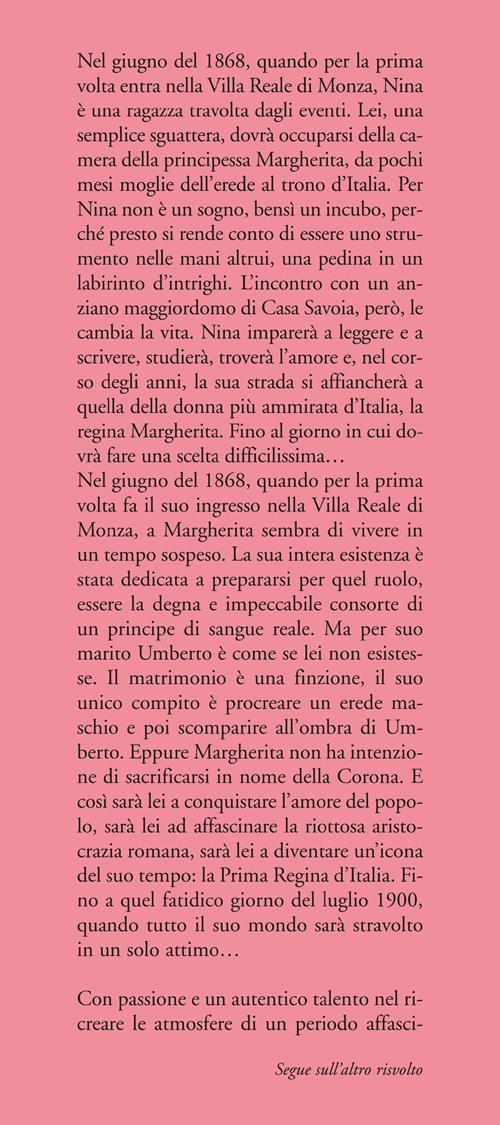 Nel giugno del 1868, quando per la prima volta entra nella Villa Reale di Monza, Nina è una ragazza travolta dagli eventi. Lei, una semplice sguattera, dovrà occuparsi della camera della principessa Margherita, da pochi mesi moglie dell'erede al trono d'Italia. Per Nina non è un sogno, bensì un incubo, perché presto si rende conto di essere uno strumento nelle mani altrui, una pedina in un labirinto d'intrighi. L'incontro con un anziano maggiordomo di Casa Savoia, però, le cambia la vita. Nina imparerà a leggere e a scrivere, studierà, troverà l'amore e, nel corso degli anni, la sua strada si affiancherà a quella della donna più ammirata d'Italia, la regina Margherita. Fino al giorno in cui dovrà fare una scelta difficilissima…
Nel giugno del 1868, quando per la prima volta fa il suo ingresso nella Villa Reale di Monza, a Margherita sembra di vivere in un tempo sospeso. La sua intera esistenza è stata dedicata a prepararsi per quel ruolo, essere la degna e impeccabile consorte di un principe di sangue reale. Ma per suo marito Umberto è come se lei non esistesse. Il matrimonio è una finzione, il suo unico compito è procreare un erede maschio e poi scomparire all'ombra di Umberto. Eppure Margherita non ha intenzione di sacrificarsi in nome della Corona. E così sarà lei a conquistare l'amore del popolo, sarà lei ad affascinare la riottosa aristocrazia romana, sarà lei a diventare un'icona del suo tempo: la Prima Regina d'Italia. Fino a quel fatidico giorno del luglio 1900, quando tutto il suo mondo sarà stravolto in un solo attimo…

Con passione e un autentico talento nel ricreare le atmosfere di un periodo affasci-

Segue sull'altro risvolto